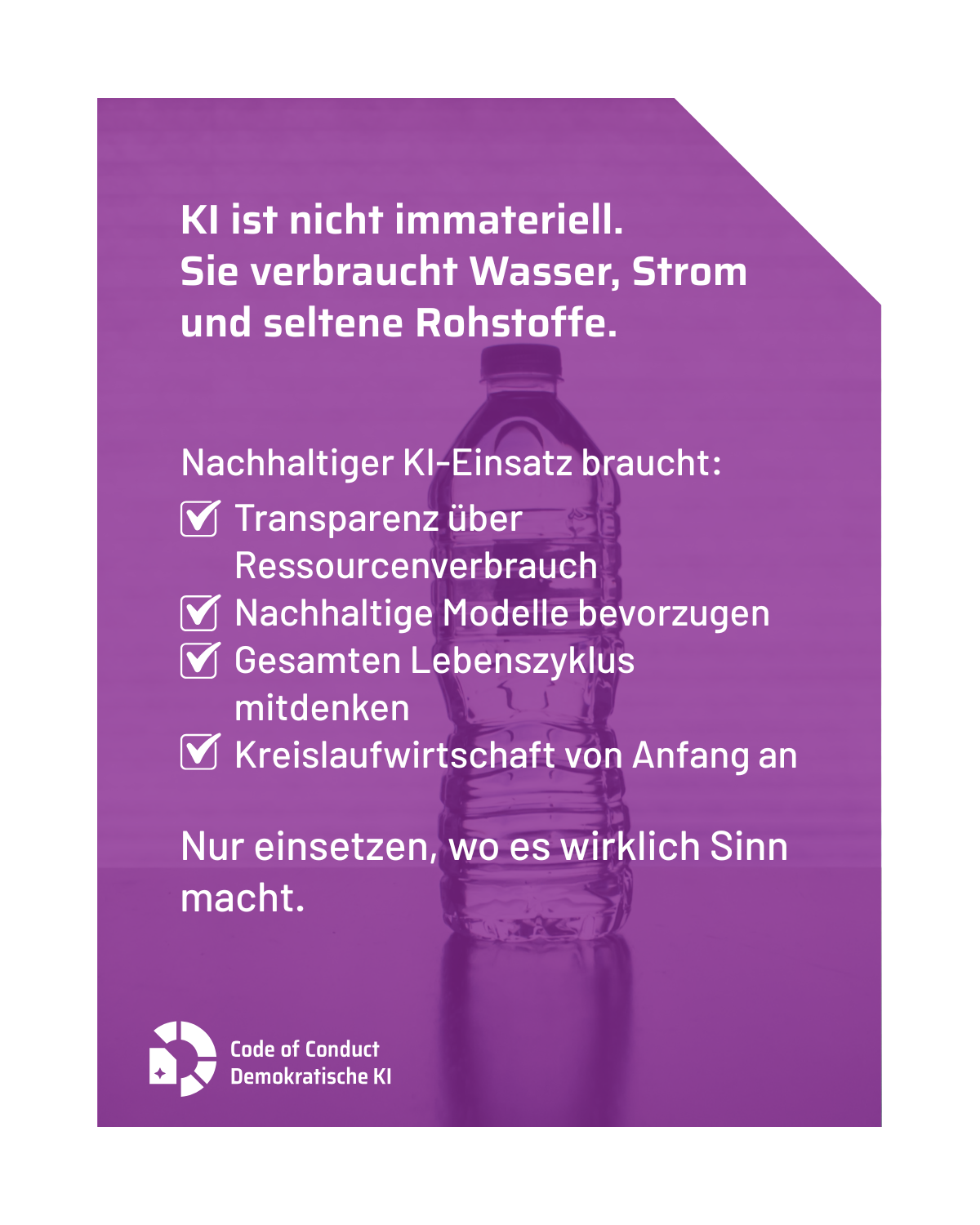 KI ist nicht immateriell.
Sie verbraucht Wasser, Strom und seltene Rohstoffe.

Nachhaltiger KI-Einsatz braucht:

☑ Transparenz über Ressourcenverbrauch
☑ Nachhaltige Modelle bevorzugen
☑ Gesamten Lebenszyklus mitdenken
☑ Kreislaufwirtschaft von Anfang an

Nur einsetzen, wo es wirklich Sinn macht.

Code of Conduct
Demokratische KI